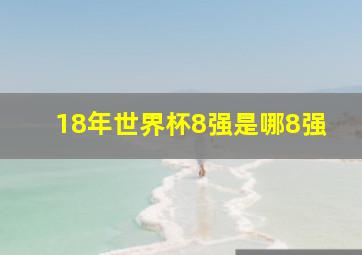 18年世界杯8强是哪8强